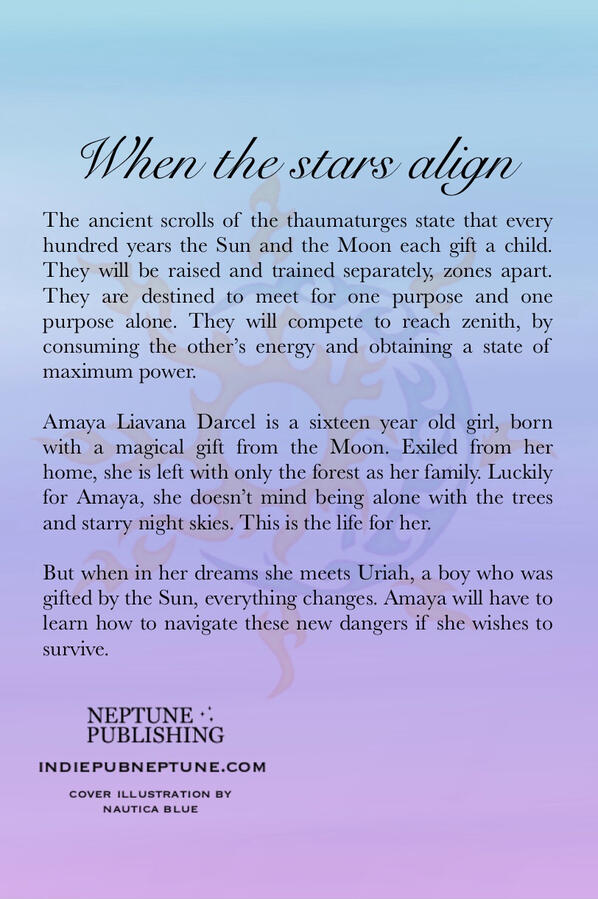 When the stars align

The ancient scrolls of the thaumaturges state that every hundred years the Sun and the Moon each gift a child. They will be raised and trained separately, zones apart. They are destined to meet for one purpose and one purpose alone. They will compete to reach zenith, by consuming the other's energy and obtaining a state of maximum power.

Amaya Liavana Darcel is a sixteen year old girl, born with a magical gift from the Moon. Exiled from her home, she is left with only the forest as her family. Luckily for Amaya, she doesn't mind being alone with the trees and starry night skies. This is the life for her.

But when in her dreams she meets Uriah, a boy who was gifted by the Sun, everything changes. Amaya will have to learn how to navigate these new dangers if she wishes to survive.

NEPTUNE
PUBLISHING

INDIEPUBNEPTUNE.COM

COVER ILLUSTRATION BY
NAUTICA BLUE